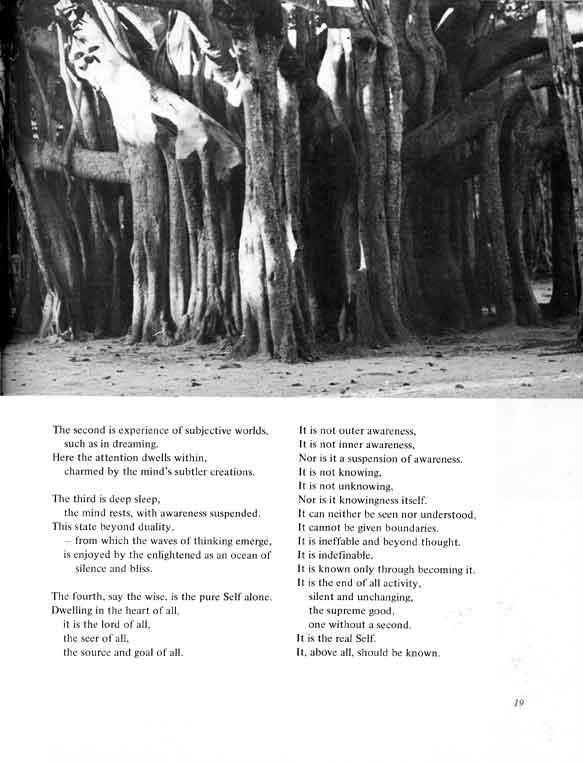 The second is experience of subjective worlds,
such as in dreaming.
Here the attention dwells within,
charmed by the mind's subtler creations.

The third is deep sleep,
the mind rests, with awareness suspended.
This state beyond duality,
— from which the waves of thinking emerge,
is enjoyed by the enlightened as an ocean of
silence and bliss.

The fourth, say the wise, is the pure Self alone.
Dwelling in the heart of all,
it is the lord of all,
the seer of all,
the source and goal of all.

It is not outer awareness,
It is not inner awareness,
Nor is it a suspension of awareness.
It is not knowing,
It is not unknowing,
Nor is it knowingness itself.
It can neither be seen nor understood,
It cannot be given boundaries.
It is ineffable and beyond thought.
It is indefinable.
It is known only through becoming it.
It is the end of all activity,
silent and unchanging,
the supreme good,
one without a second.
It is the real Self.
It, above all, should be known.

19